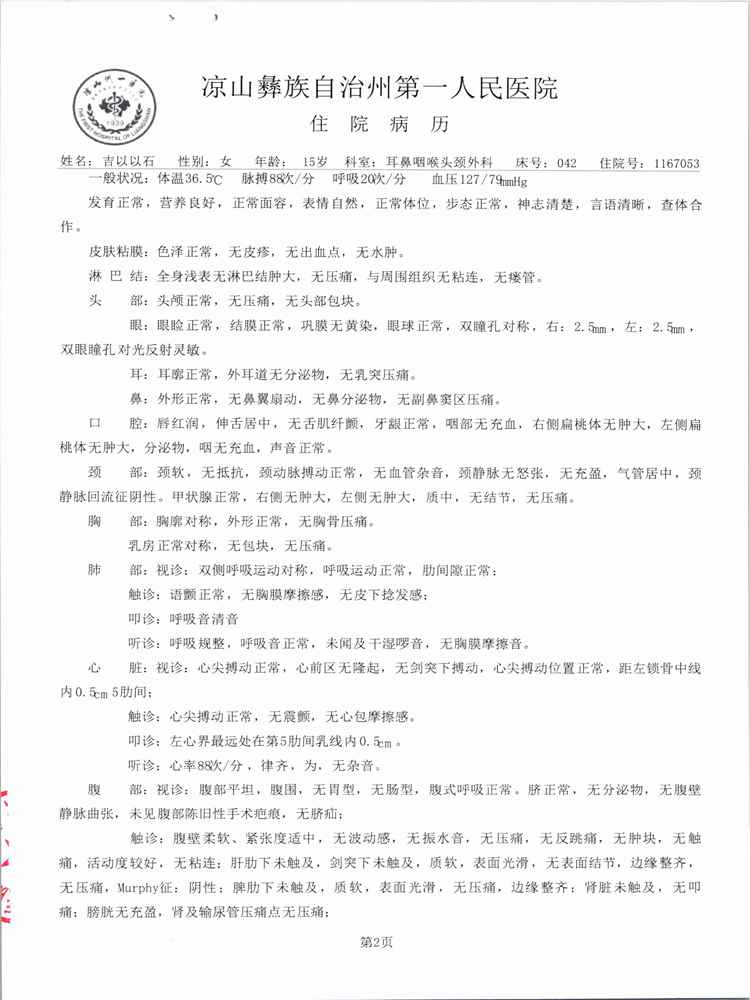 凉山彝族自治州第一人民医院
住 院 病 历

姓名：吉以以石　性别：女　年龄：15岁　科室：耳鼻咽喉头颈外科　床号：042　住院号：1167053

一般状况：体温36.5℃　脉搏88次/分　呼吸20次/分　血压127/79mmHg

发育正常，营养良好，正常面容，表情自然，正常体位，步态正常，神志清楚，言语清晰，查体合作。

皮肤粘膜：色泽正常，无皮疹，无出血点，无水肿。

淋 巴 结：全身浅表无淋巴结肿大，无压痛，与周围组织无粘连，无瘘管。

头　部：头颅正常，无压痛，无头部包块。

眼：眼睑正常，结膜正常，巩膜无黄染，眼球正常，双瞳孔对称，右：2.5mm，左：2.5mm，双眼瞳孔对光反射灵敏。

耳：耳廓正常，外耳道无分泌物，无乳突压痛。

鼻：外形正常，无鼻翼扇动，无鼻分泌物，无副鼻窦区压痛。

口　腔：唇红润，伸舌居中，无舌肌纤颤，牙龈正常，咽部无充血，右侧扁桃体无肿大，左侧扁桃体无肿大，分泌物，咽无充血，声音正常。

颈　部：颈软，无抵抗，颈动脉搏动正常，无血管杂音，颈静脉无怒张，无充盈，气管居中，颈静脉回流征阴性。甲状腺正常，右侧无肿大，左侧无肿大，质中，无结节，无压痛。

胸　部：胸廓对称，外形正常，无胸骨压痛。

乳房正常对称，无包块，无压痛。

肺　部：视诊：双侧呼吸运动对称，呼吸运动正常，肋间隙正常；

触诊：语颤正常，无胸膜摩擦感，无皮下捻发感；

叩诊：呼吸音清音

听诊：呼吸规整，呼吸音正常，未闻及干湿啰音，无胸膜摩擦音。

心　脏：视诊：心尖搏动正常，心前区无隆起，无剑突下搏动，心尖搏动位置正常，距左锁骨中线内0.5cm 5肋间；

触诊：心尖搏动正常，无震颤，无心包摩擦感。

叩诊：左心界最远处在第5肋间乳线内0.5cm。

听诊：心率88次/分，律齐，为，无杂音。

腹　部：视诊：腹部平坦，腹围，无胃型，无肠型，腹式呼吸正常。脐正常，无分泌物，无腹壁静脉曲张，未见腹部陈旧性手术疤痕，无脐疝；

触诊：腹壁柔软、紧张度适中，无波动感，无振水音，无压痛，无反跳痛，无肿块，无触痛，活动度较好，无粘连；肝肋下未触及，剑突下未触及，质软，表面光滑，无表面结节，边缘整齐，无压痛，Murphy征：阴性；脾肋下未触及，质软，表面光滑，无压痛，边缘整齐；肾脏未触及，无叩痛；膀胱无充盈，肾及输尿管压痛点无压痛；

第2页